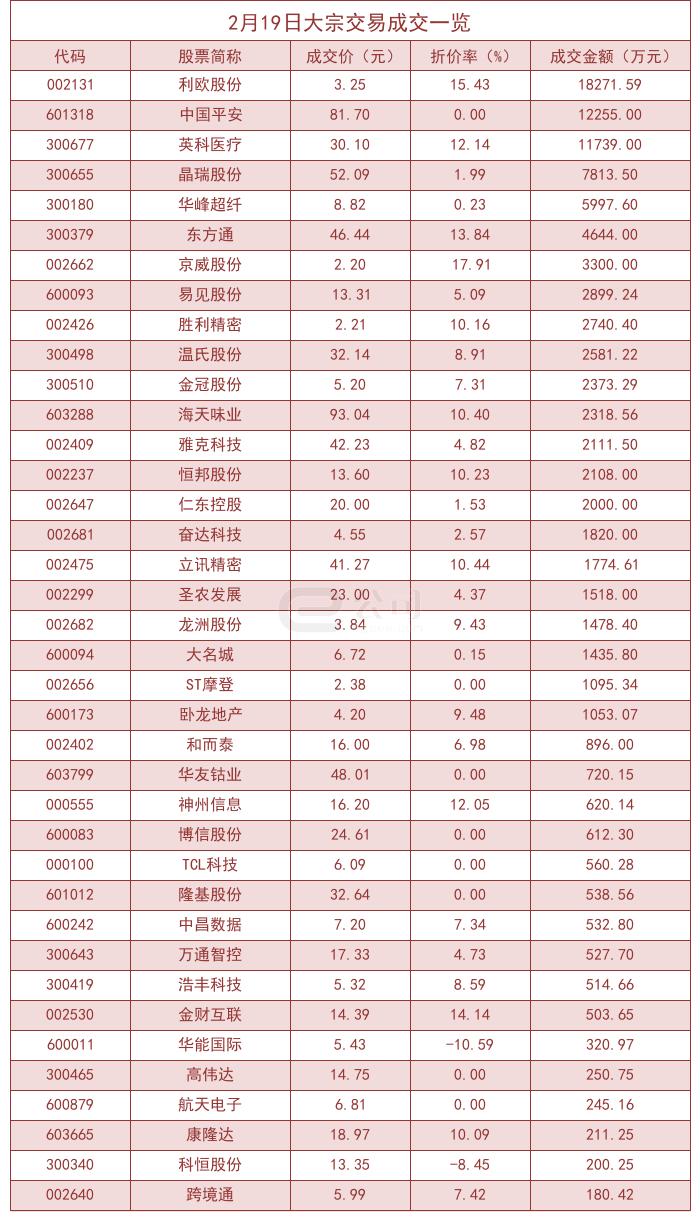 2月19日大宗交易成交一览

| 代码 | 股票简称 | 成交价（元） | 折价率（%） | 成交金额（万元） |
|---|---|---|---|---|
| 002131 | 利欧股份 | 3.25 | 15.43 | 18271.59 |
| 601318 | 中国平安 | 81.70 | 0.00 | 12255.00 |
| 300677 | 英科医疗 | 30.10 | 12.14 | 11739.00 |
| 300655 | 晶瑞股份 | 52.09 | 1.99 | 7813.50 |
| 300180 | 华峰超纤 | 8.82 | 0.23 | 5997.60 |
| 300379 | 东方通 | 46.44 | 13.84 | 4644.00 |
| 002662 | 京威股份 | 2.20 | 17.91 | 3300.00 |
| 600093 | 易见股份 | 13.31 | 5.09 | 2899.24 |
| 002426 | 胜利精密 | 2.21 | 10.16 | 2740.40 |
| 300498 | 温氏股份 | 32.14 | 8.91 | 2581.22 |
| 300510 | 金冠股份 | 5.20 | 7.31 | 2373.29 |
| 603288 | 海天味业 | 93.04 | 10.40 | 2318.56 |
| 002409 | 雅克科技 | 42.23 | 4.82 | 2111.50 |
| 002237 | 恒邦股份 | 13.60 | 10.23 | 2108.00 |
| 002647 | 仁东控股 | 20.00 | 1.53 | 2000.00 |
| 002681 | 奋达科技 | 4.55 | 2.57 | 1820.00 |
| 002475 | 立讯精密 | 41.27 | 10.44 | 1774.61 |
| 002299 | 圣农发展 | 23.00 | 4.37 | 1518.00 |
| 002682 | 龙洲股份 | 3.84 | 9.43 | 1478.40 |
| 600094 | 大名城 | 6.72 | 0.15 | 1435.80 |
| 002656 | ST摩登 | 2.38 | 0.00 | 1095.34 |
| 600173 | 卧龙地产 | 4.20 | 9.48 | 1053.07 |
| 002402 | 和而泰 | 16.00 | 6.98 | 896.00 |
| 603799 | 华友钴业 | 48.01 | 0.00 | 720.15 |
| 000555 | 神州信息 | 16.20 | 12.05 | 620.14 |
| 600083 | 博信股份 | 24.61 | 0.00 | 612.30 |
| 000100 | TCL科技 | 6.09 | 0.00 | 560.28 |
| 601012 | 隆基股份 | 32.64 | 0.00 | 538.56 |
| 600242 | 中昌数据 | 7.20 | 7.34 | 532.80 |
| 300643 | 万通智控 | 17.33 | 4.73 | 527.70 |
| 300419 | 浩丰科技 | 5.32 | 8.59 | 514.66 |
| 002530 | 金财互联 | 14.39 | 14.14 | 503.65 |
| 600011 | 华能国际 | 5.43 | -10.59 | 320.97 |
| 300465 | 高伟达 | 14.75 | 0.00 | 250.75 |
| 600879 | 航天电子 | 6.81 | 0.00 | 245.16 |
| 603665 | 康隆达 | 18.97 | 10.09 | 211.25 |
| 300340 | 科恒股份 | 13.35 | -8.45 | 200.25 |
| 002640 | 跨境通 | 5.99 | 7.42 | 180.42 |